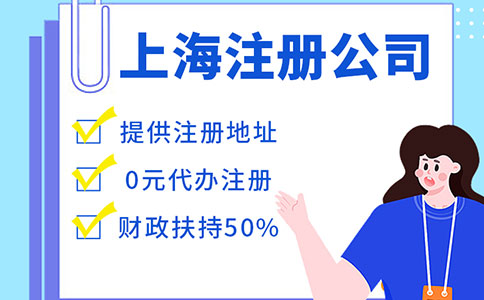 上海注册公司

提供注册地址

0元代办注册

财政扶持50%